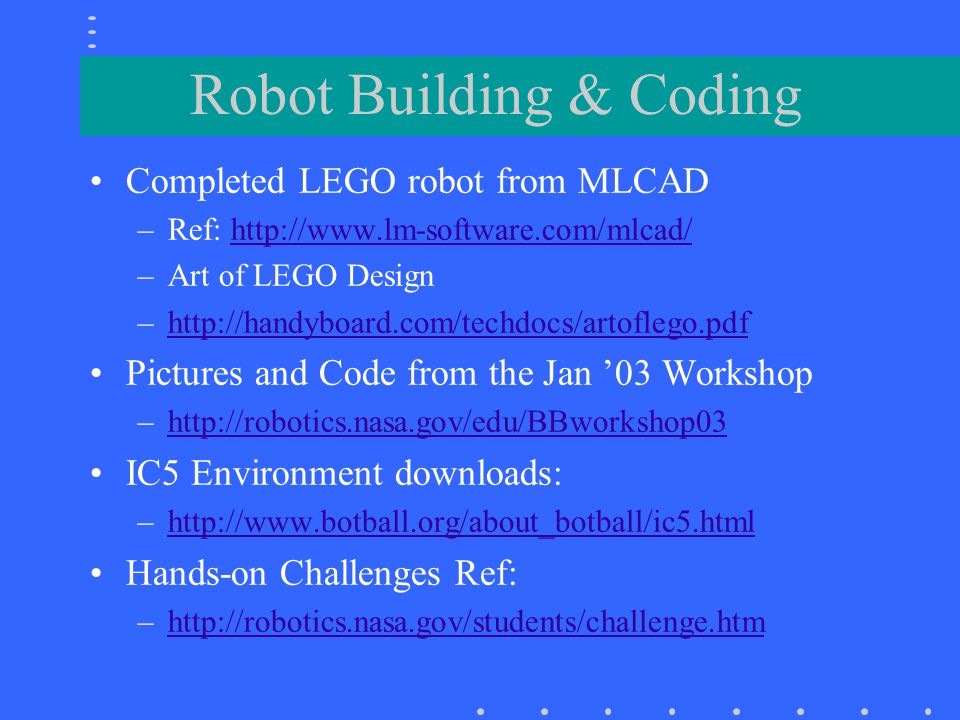 Robot Building & Coding

• Completed LEGO robot from MLCAD
– Ref: http://www.lm-software.com/mlcad/
– Art of LEGO Design
– http://handyboard.com/techdocs/artoflego.pdf

• Pictures and Code from the Jan ’03 Workshop
– http://robotics.nasa.gov/edu/BBworkshop03

• IC5 Environment downloads:
– http://www.botball.org/about_botball/ic5.html

• Hands-on Challenges Ref:
– http://robotics.nasa.gov/students/challenge.htm